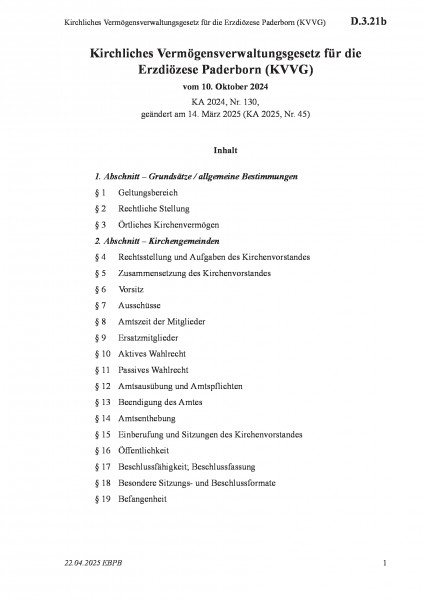 Kirchliches Vermögensverwaltungsgesetz für die Erzdiözese Paderborn (KVVG) D.3.21b

Kirchliches Vermögensverwaltungsgesetz für die Erzdiözese Paderborn (KVVG)

vom 10. Oktober 2024

KA 2024, Nr. 130,
geändert am 14. März 2025 (KA 2025, Nr. 45)

Inhalt

1. Abschnitt – Grundsätze / allgemeine Bestimmungen

§ 1 Geltungsbereich

§ 2 Rechtliche Stellung

§ 3 Örtliches Kirchenvermögen

2. Abschnitt – Kirchengemeinden

§ 4 Rechtsstellung und Aufgaben des Kirchenvorstandes

§ 5 Zusammensetzung des Kirchenvorstandes

§ 6 Vorsitz

§ 7 Ausschüsse

§ 8 Amtszeit der Mitglieder

§ 9 Ersatzmitglieder

§ 10 Aktives Wahlrecht

§ 11 Passives Wahlrecht

§ 12 Amtsausübung und Amtspflichten

§ 13 Beendigung des Amtes

§ 14 Amtsenthebung

§ 15 Einberufung und Sitzungen des Kirchenvorstandes

§ 16 Öffentlichkeit

§ 17 Beschlussfähigkeit; Beschlussfassung

§ 18 Besondere Sitzungs- und Beschlussformate

§ 19 Befangenheit

22.04.2025 EBPB 1